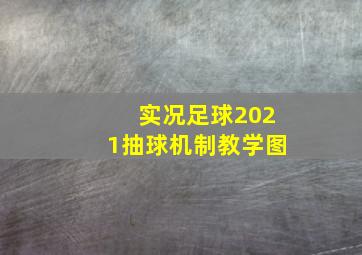 实况足球2021抽球机制教学图